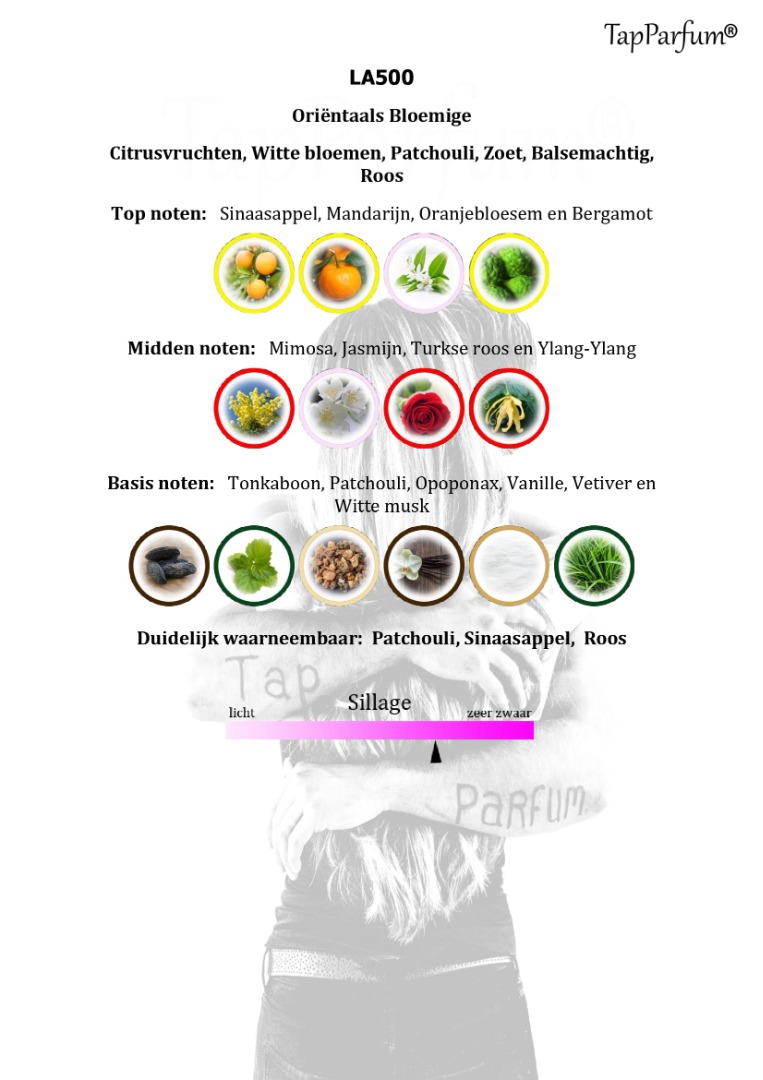 TapParfum®

LA500

Oriëntaals Bloemige

Citrusvruchten, Witte bloemen, Patchouli, Zoet, Balsemachtig, Roos

Top noten: Sinaasappel, Mandarijn, Oranjebloesem en Bergamot

Midden noten: Mimosa, Jasmijn, Turkse roos en Ylang-Ylang

Basis noten: Tonkaboon, Patchouli, Opoponax, Vanille, Vetiver en Witte musk

Duidelijk waarneembaar: Patchouli, Sinaasappel, Roos

Tap

Sillage

licht

zeer zwaar

Parfum